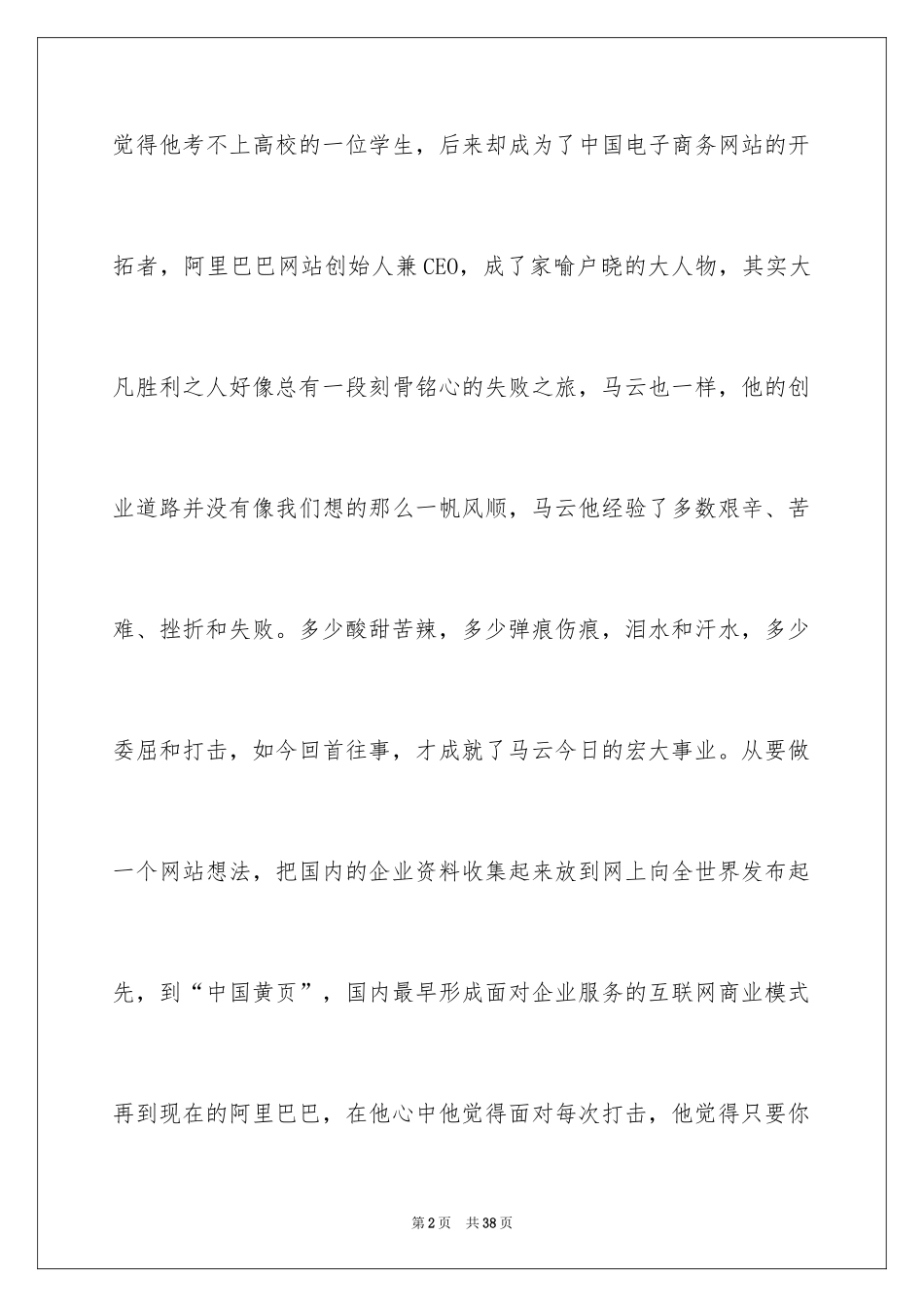 觉得他考不上高校的一位学生，后来却成为了中国电子商务网站的开拓者，阿里巴巴网站创始人兼CEO，成了家喻户晓的大人物，其实大凡胜利之人好像总有一段刻骨铭心的失败之旅，马云也一样，他的创业道路并没有像我们想的那么一帆风顺，马云他经验了多数艰辛、苦难、挫折和失败。多少酸甜苦辣，多少弹痕伤痕，泪水和汗水，多少委屈和打击，如今回首往事，才成就了马云今日的宏大事业。从要做一个网站想法，把国内的企业资料收集起来放到网上向全世界发布起先，到“中国黄页”，国内最早形成面对企业服务的互联网商业模式再到现在的阿里巴巴，在他心中他觉得面对每次打击，他觉得只要你

第2页　共38页